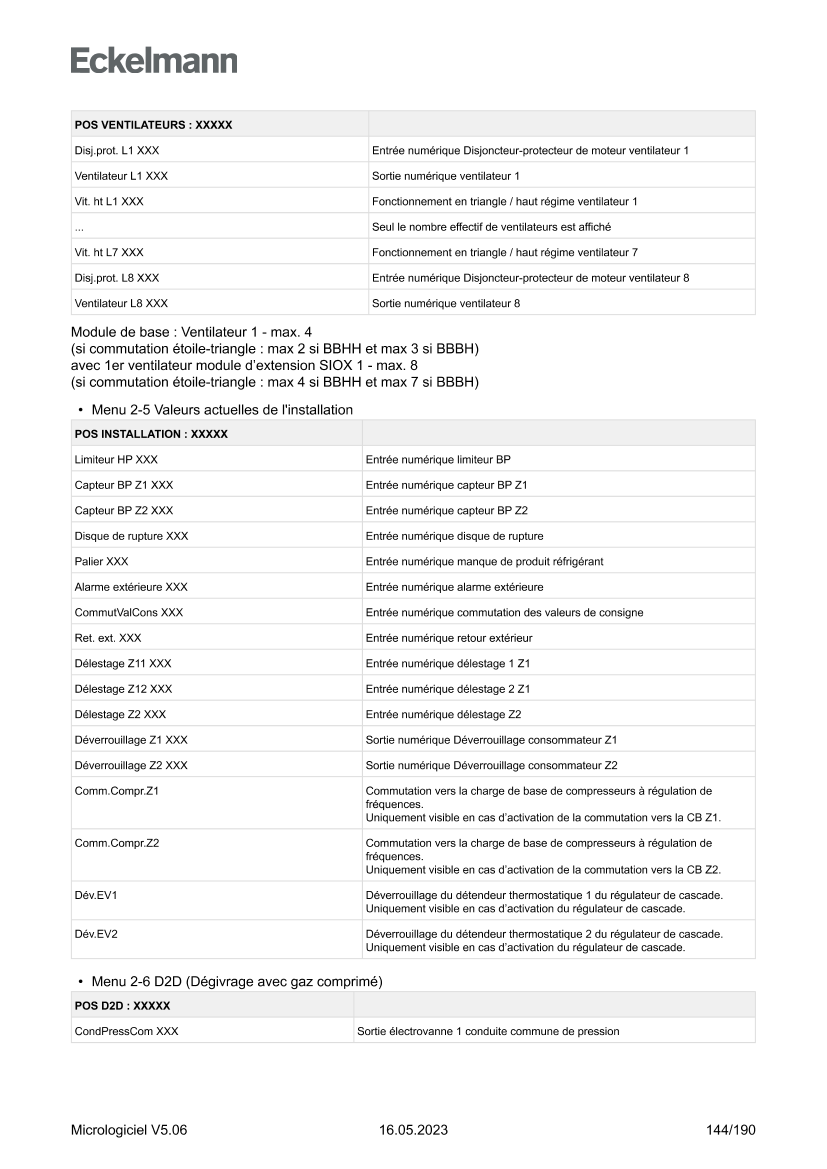 Eckelmann

| POS VENTILATEURS : XXXXX | |
|---|---|
| Disj.prot. L1 XXX | Entrée numérique Disjoncteur-protecteur de moteur ventilateur 1 |
| Ventilateur L1 XXX | Sortie numérique ventilateur 1 |
| Vit. ht L1 XXX | Fonctionnement en triangle / haut régime ventilateur 1 |
| ... | Seul le nombre effectif de ventilateurs est affiché |
| Vit. ht L7 XXX | Fonctionnement en triangle / haut régime ventilateur 7 |
| Disj.prot. L8 XXX | Entrée numérique Disjoncteur-protecteur de moteur ventilateur 8 |
| Ventilateur L8 XXX | Sortie numérique ventilateur 8 |

Module de base : Ventilateur 1 - max. 4
(si commutation étoile-triangle : max 2 si BBHH et max 3 si BBBH)
avec 1er ventilateur module d'extension SIOX 1 - max. 8
(si commutation étoile-triangle : max 4 si BBHH et max 7 si BBBH)

• Menu 2-5 Valeurs actuelles de l'installation

| POS INSTALLATION : XXXXX | |
|---|---|
| Limiteur HP XXX | Entrée numérique limiteur BP |
| Capteur BP Z1 XXX | Entrée numérique capteur BP Z1 |
| Capteur BP Z2 XXX | Entrée numérique capteur BP Z2 |
| Disque de rupture XXX | Entrée numérique disque de rupture |
| Palier XXX | Entrée numérique manque de produit réfrigérant |
| Alarme extérieure XXX | Entrée numérique alarme extérieure |
| CommutValCons XXX | Entrée numérique commutation des valeurs de consigne |
| Ret. ext. XXX | Entrée numérique retour extérieur |
| Délestage Z11 XXX | Entrée numérique délestage 1 Z1 |
| Délestage Z12 XXX | Entrée numérique délestage 2 Z1 |
| Délestage Z2 XXX | Entrée numérique délestage Z2 |
| Déverrouillage Z1 XXX | Sortie numérique Déverrouillage consommateur Z1 |
| Déverrouillage Z2 XXX | Sortie numérique Déverrouillage consommateur Z2 |
| Comm.Compr.Z1 | Commutation vers la charge de base de compresseurs à régulation de fréquences. Uniquement visible en cas d'activation de la commutation vers la CB Z1. |
| Comm.Compr.Z2 | Commutation vers la charge de base de compresseurs à régulation de fréquences. Uniquement visible en cas d'activation de la commutation vers la CB Z2. |
| Dév.EV1 | Déverrouillage du détendeur thermostatique 1 du régulateur de cascade. Uniquement visible en cas d'activation du régulateur de cascade. |
| Dév.EV2 | Déverrouillage du détendeur thermostatique 2 du régulateur de cascade. Uniquement visible en cas d'activation du régulateur de cascade. |

• Menu 2-6 D2D (Dégivrage avec gaz comprimé)

| POS D2D : XXXXX | |
|---|---|
| CondPressCom XXX | Sortie électrovanne 1 conduite commune de pression |

Micrologiciel V5.06    16.05.2023    144/190